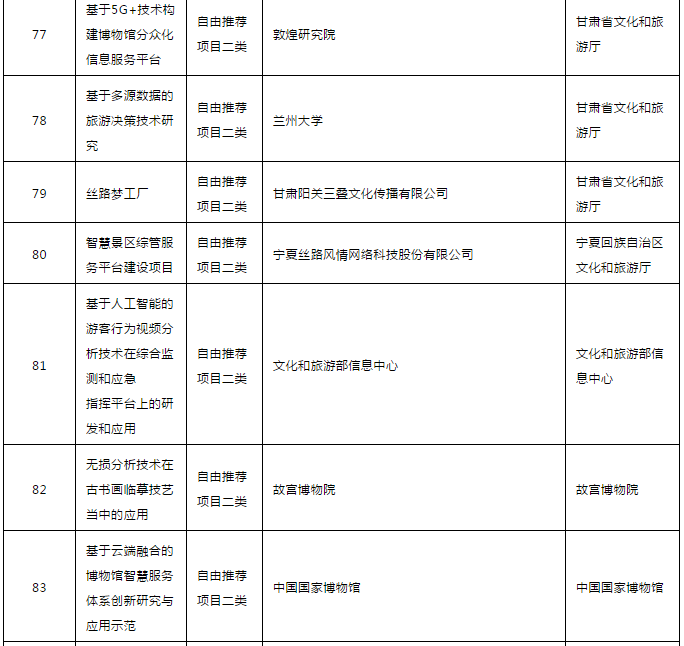 | 77 | 基于5G+技术构建博物馆分众化信息服务平台 | 自由推荐项目二类 | 敦煌研究院 | 甘肃省文化和旅游厅 |
|---|---|---|---|---|
| 78 | 基于多源数据的旅游决策技术研究 | 自由推荐项目二类 | 兰州大学 | 甘肃省文化和旅游厅 |
| 79 | 丝路梦工厂 | 自由推荐项目二类 | 甘肃阳关三叠文化传播有限公司 | 甘肃省文化和旅游厅 |
| 80 | 智慧景区综管服务平台建设项目 | 自由推荐项目二类 | 宁夏丝路风情网络科技股份有限公司 | 宁夏回族自治区文化和旅游厅 |
| 81 | 基于人工智能的游客行为视频分析技术在综合监测和应急指挥平台上的研发和应用 | 自由推荐项目二类 | 文化和旅游部信息中心 | 文化和旅游部信息中心 |
| 82 | 无损分析技术在古书画临摹技艺当中的应用 | 自由推荐项目二类 | 故宫博物院 | 故宫博物院 |
| 83 | 基于云端融合的博物馆智慧服务体系创新研究与应用示范 | 自由推荐项目二类 | 中国国家博物馆 | 中国国家博物馆 |